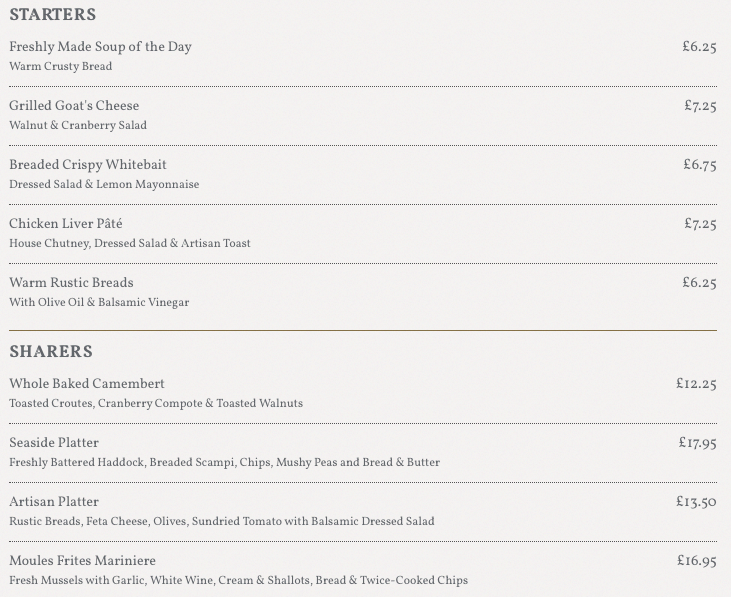 STARTERS

Freshly Made Soup of the Day £6.25
Warm Crusty Bread

Grilled Goat's Cheese £7.25
Walnut & Cranberry Salad

Breaded Crispy Whitebait £6.75
Dressed Salad & Lemon Mayonnaise

Chicken Liver Pâté £7.25
House Chutney, Dressed Salad & Artisan Toast

Warm Rustic Breads £6.25
With Olive Oil & Balsamic Vinegar

SHARERS

Whole Baked Camembert £12.25
Toasted Croutes, Cranberry Compote & Toasted Walnuts

Seaside Platter £17.95
Freshly Battered Haddock, Breaded Scampi, Chips, Mushy Peas and Bread & Butter

Artisan Platter £13.50
Rustic Breads, Feta Cheese, Olives, Sundried Tomato with Balsamic Dressed Salad

Moules Frites Mariniere £16.95
Fresh Mussels with Garlic, White Wine, Cream & Shallots, Bread & Twice-Cooked Chips